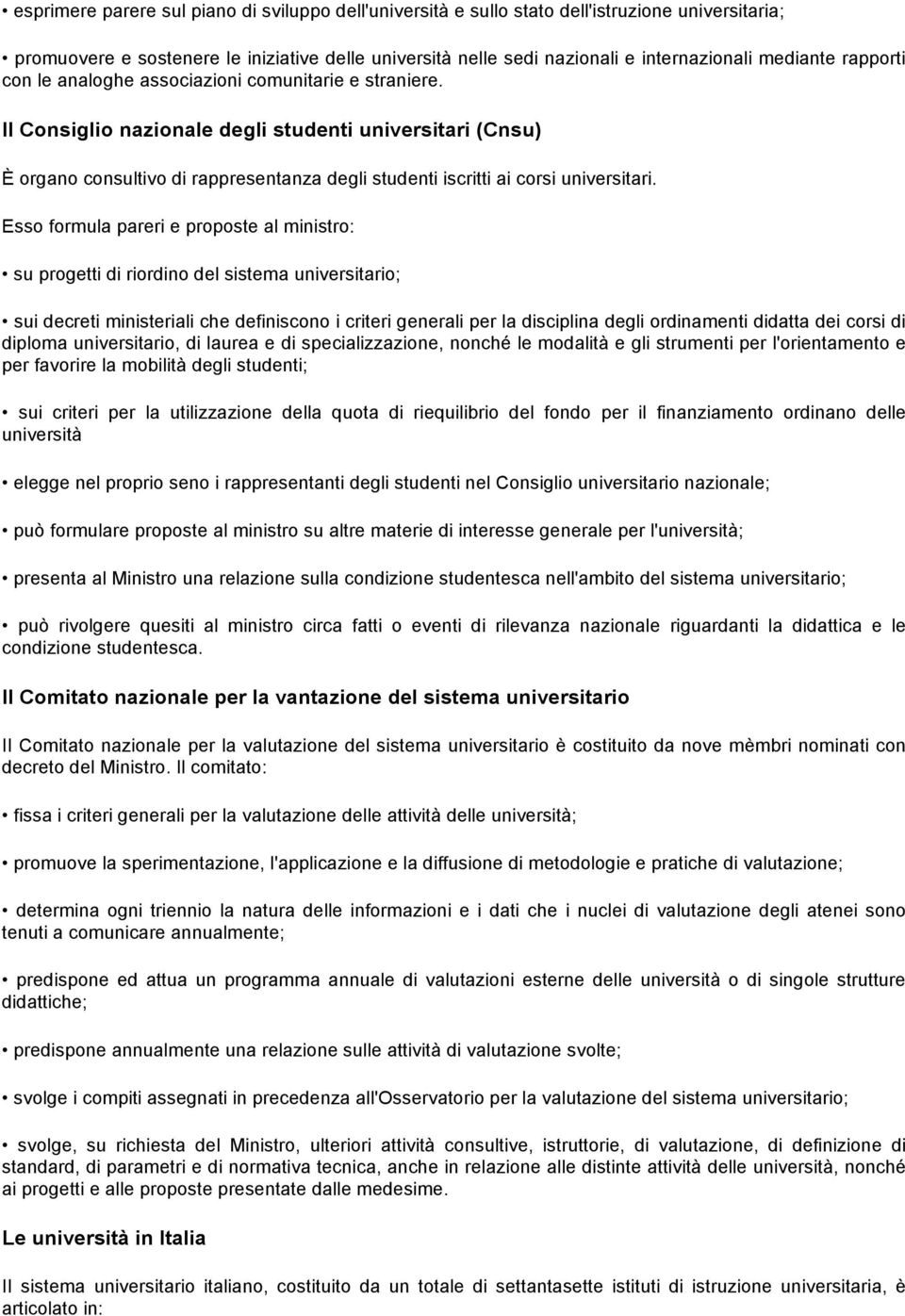 • esprimere parere sul piano di sviluppo dell'università e sullo stato dell'istruzione universitaria;

• promuovere e sostenere le iniziative delle università nelle sedi nazionali e internazionali mediante rapporti con le analoghe associazioni comunitarie e straniere.

Il Consiglio nazionale degli studenti universitari (Cnsu)

È organo consultivo di rappresentanza degli studenti iscritti ai corsi universitari.

Esso formula pareri e proposte al ministro:

• su progetti di riordino del sistema universitario;

• sui decreti ministeriali che definiscono i criteri generali per la disciplina degli ordinamenti didatta dei corsi di diploma universitario, di laurea e di specializzazione, nonché le modalità e gli strumenti per l'orientamento e per favorire la mobilità degli studenti;

• sui criteri per la utilizzazione della quota di riequilibrio del fondo per il finanziamento ordinano delle università

• elegge nel proprio seno i rappresentanti degli studenti nel Consiglio universitario nazionale;

• può formulare proposte al ministro su altre materie di interesse generale per l'università;

• presenta al Ministro una relazione sulla condizione studentesca nell'ambito del sistema universitario;

• può rivolgere quesiti al ministro circa fatti o eventi di rilevanza nazionale riguardanti la didattica e le condizione studentesca.

Il Comitato nazionale per la vantazione del sistema universitario

Il Comitato nazionale per la valutazione del sistema universitario è costituito da nove mèmbri nominati con decreto del Ministro. Il comitato:

• fissa i criteri generali per la valutazione delle attività delle università;

• promuove la sperimentazione, l'applicazione e la diffusione di metodologie e pratiche di valutazione;

• determina ogni triennio la natura delle informazioni e i dati che i nuclei di valutazione degli atenei sono tenuti a comunicare annualmente;

• predispone ed attua un programma annuale di valutazioni esterne delle università o di singole strutture didattiche;

• predispone annualmente una relazione sulle attività di valutazione svolte;

• svolge i compiti assegnati in precedenza all'Osservatorio per la valutazione del sistema universitario;

• svolge, su richiesta del Ministro, ulteriori attività consultive, istruttorie, di valutazione, di definizione di standard, di parametri e di normativa tecnica, anche in relazione alle distinte attività delle università, nonché ai progetti e alle proposte presentate dalle medesime.

Le università in Italia

Il sistema universitario italiano, costituito da un totale di settantasette istituti di istruzione universitaria, è articolato in: